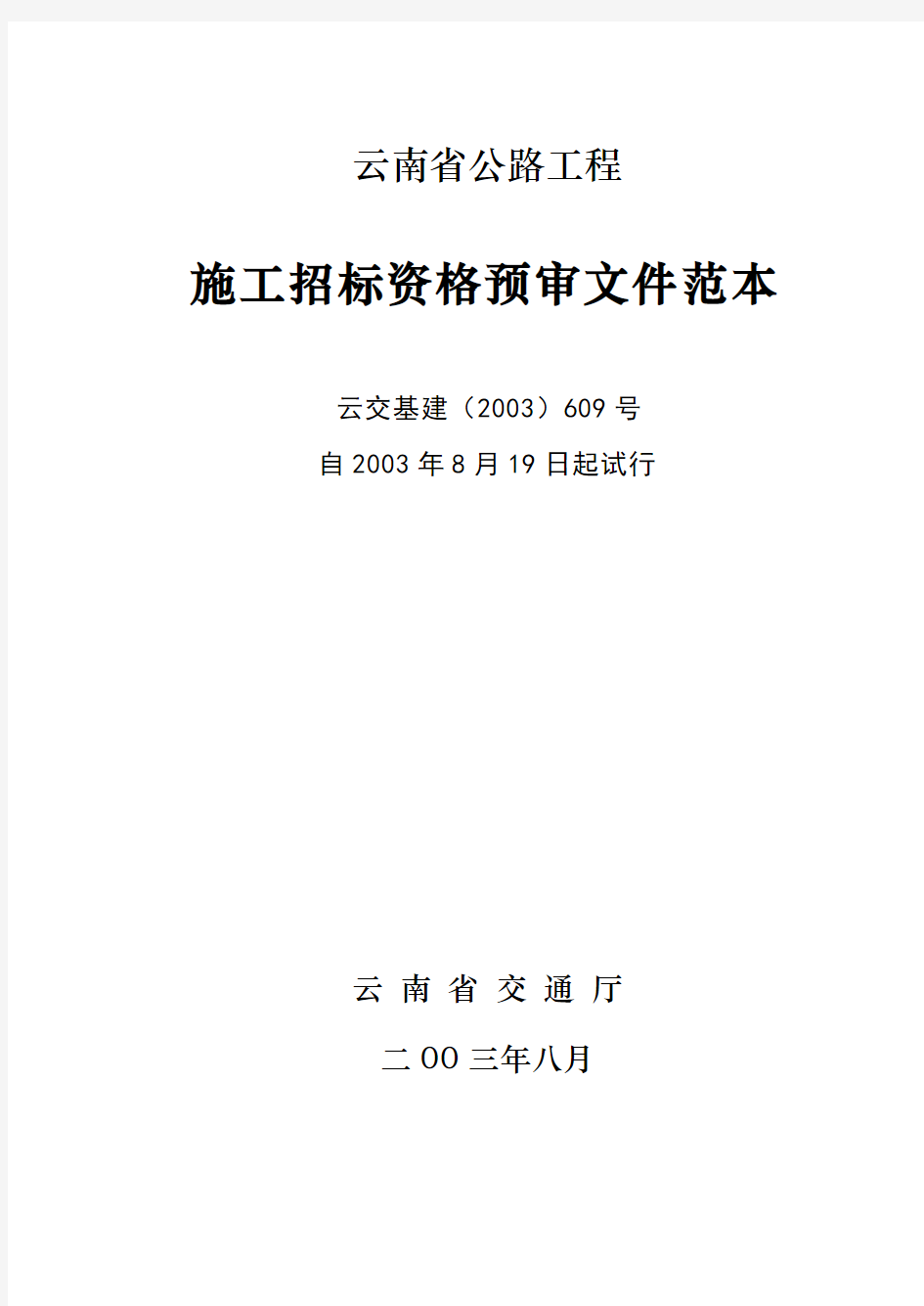 云南省公路工程

施工招标资格预审文件范本

云交基建（2003）609 号

自 2003 年 8 月 19 日起试行

云 南 省 交 通 厅

二 00 三年八月